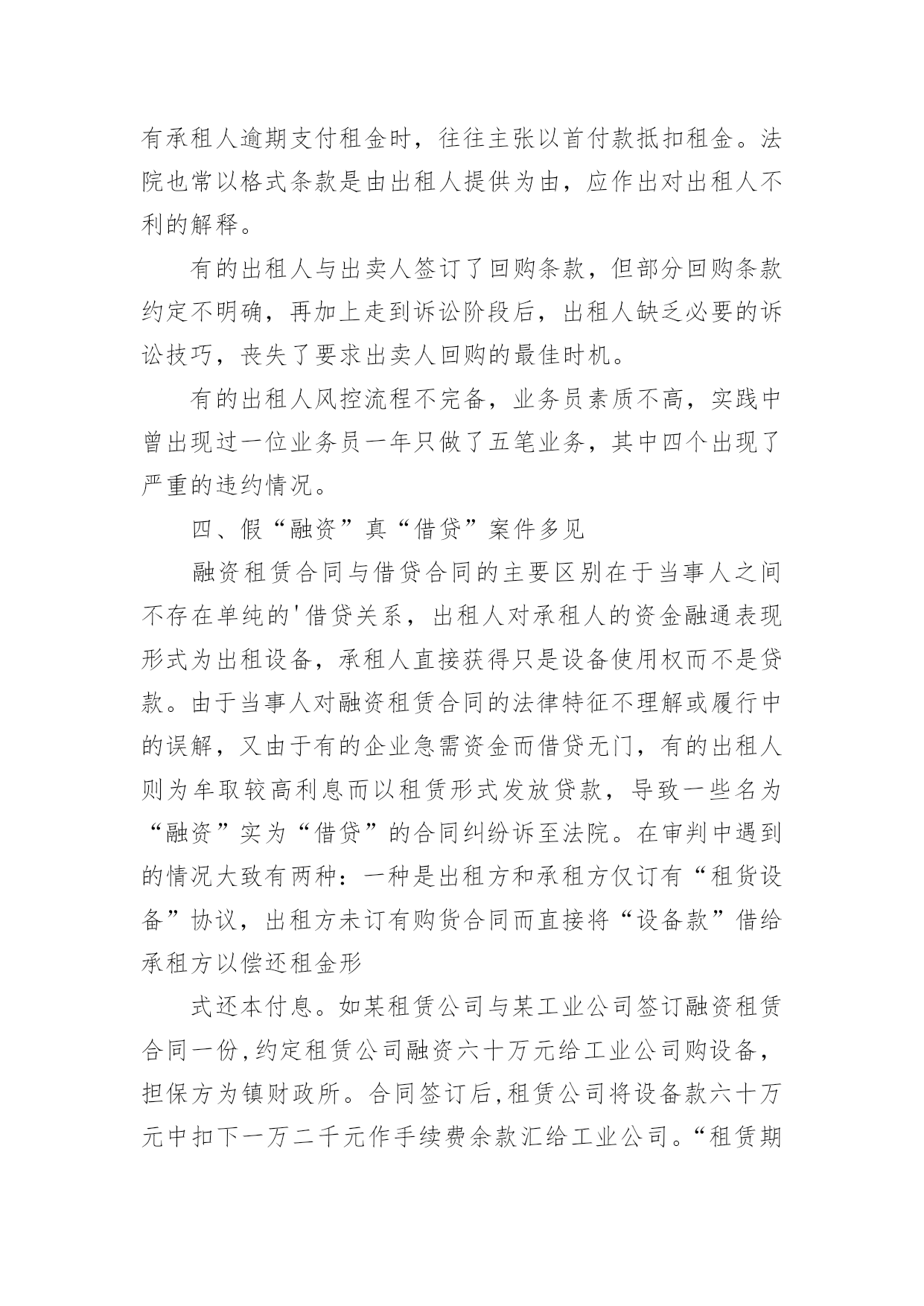 有承租人逾期支付租金时，往往主张以首付款抵扣租金。法院也常以格式条款是由出租人提供为由，应作出对出租人不利的解释。

有的出租人与出卖人签订了回购条款，但部分回购条款约定不明确，再加上走到诉讼阶段后，出租人缺乏必要的诉讼技巧，丧失了要求出卖人回购的最佳时机。

有的出租人风控流程不完备，业务员素质不高，实践中曾出现过一位业务员一年只做了五笔业务，其中四个出现了严重的违约情况。

四、假“融资”真“借贷”案件多见

融资租赁合同与借贷合同的主要区别在于当事人之间不存在单纯的'借贷关系，出租人对承租人的资金融通表现形式为出租设备，承租人直接获得只是设备使用权而不是贷款。由于当事人对融资租赁合同的法律特征不理解或履行中的误解，又由于有的企业急需资金而借贷无门，有的出租人则为牟取较高利息而以租赁形式发放贷款，导致一些名为“融资”实为“借贷”的合同纠纷诉至法院。在审判中遇到的情况大致有两种：一种是出租方和承租方仅订有“租货设备”协议，出租方未订有购货合同而直接将“设备款”借给承租方以偿还租金形

式还本付息。如某租赁公司与某工业公司签订融资租赁合同一份,约定租赁公司融资六十万元给工业公司购设备，担保方为镇财政所。合同签订后,租赁公司将设备款六十万元中扣下一万二千元作手续费余款汇给工业公司。“租赁期